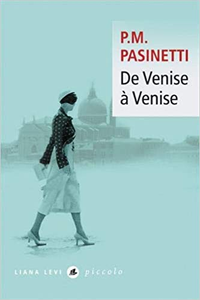 P.M.
PASINETTI

De Venise à Venise

LIANA LEVI piccolo